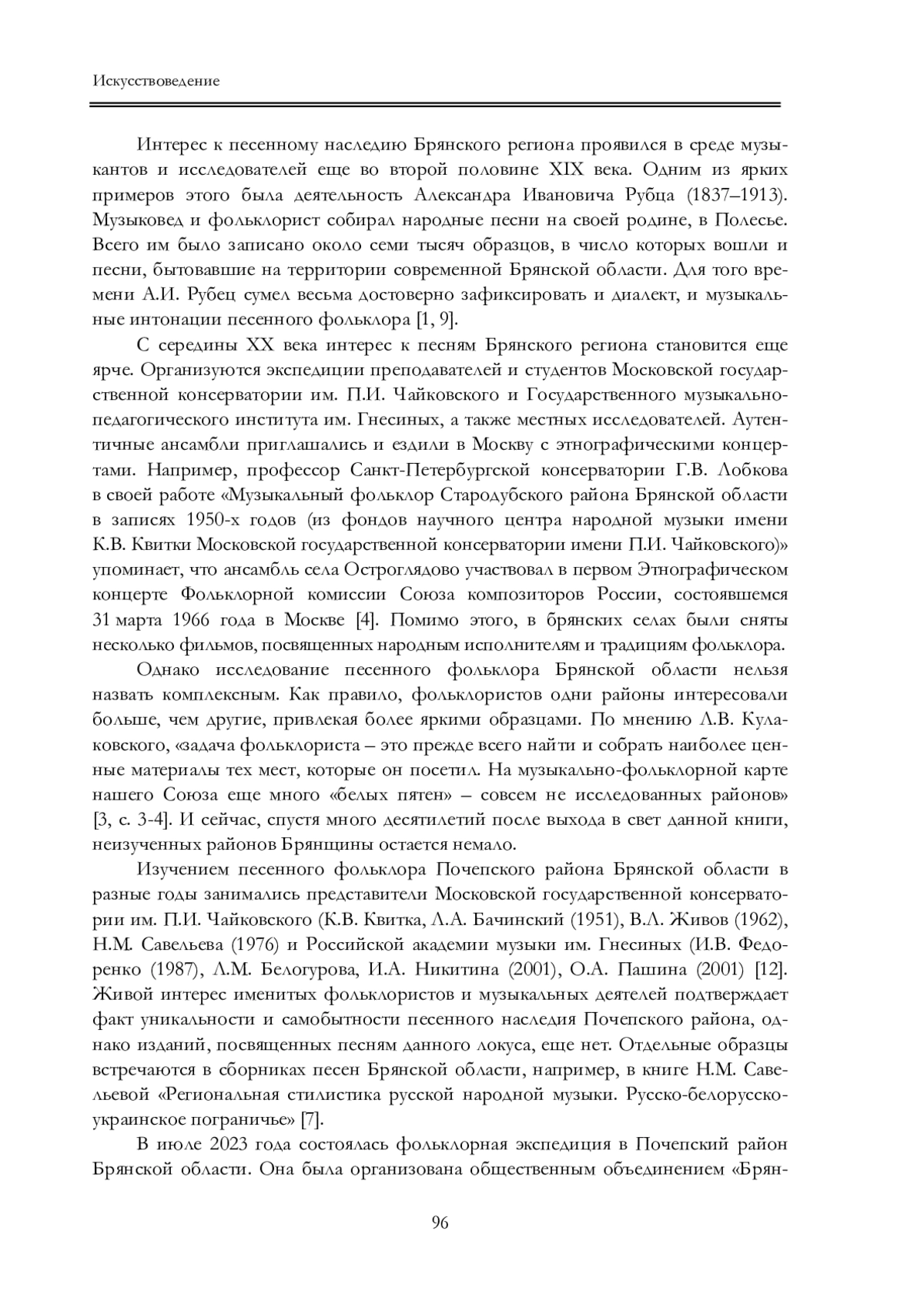 Искусствоведение

Интерес к песенному наследию Брянского региона проявился в среде музыкантов и исследователей еще во второй половине XIX века. Одним из ярких примеров этого была деятельность Александра Ивановича Рубца (1837–1913). Музыковед и фольклорист собирал народные песни на своей родине, в Полесье. Всего им было записано около семи тысяч образцов, в число которых вошли и песни, бытовавшие на территории современной Брянской области. Для того времени А.И. Рубец сумел весьма достоверно зафиксировать и диалект, и музыкальные интонации песенного фольклора [1, 9].

С середины XX века интерес к песням Брянского региона становится еще ярче. Организуются экспедиции преподавателей и студентов Московской государственной консерватории им. П.И. Чайковского и Государственного музыкально-педагогического института им. Гнесиных, а также местных исследователей. Аутентичные ансамбли приглашались и ездили в Москву с этнографическими концертами. Например, профессор Санкт-Петербургской консерватории Г.В. Лобкова в своей работе «Музыкальный фольклор Стародубского района Брянской области в записях 1950-х годов (из фондов научного центра народной музыки имени К.В. Квитки Московской государственной консерватории имени П.И. Чайковского)» упоминает, что ансамбль села Остроглядово участвовал в первом Этнографическом концерте Фольклорной комиссии Союза композиторов России, состоявшемся 31 марта 1966 года в Москве [4]. Помимо этого, в брянских селах были сняты несколько фильмов, посвященных народным исполнителям и традициям фольклора.

Однако исследование песенного фольклора Брянской области нельзя назвать комплексным. Как правило, фольклористов одни районы интересовали больше, чем другие, привлекая более яркими образцами. По мнению Л.В. Кулаковского, «задача фольклориста – это прежде всего найти и собрать наиболее ценные материалы тех мест, которые он посетил. На музыкально-фольклорной карте нашего Союза еще много «белых пятен» – совсем не исследованных районов» [3, с. 3-4]. И сейчас, спустя много десятилетий после выхода в свет данной книги, неизученных районов Брянщины остается немало.

Изучением песенного фольклора Почепского района Брянской области в разные годы занимались представители Московской государственной консерватории им. П.И. Чайковского (К.В. Квитка, Л.А. Бачинский (1951), В.Л. Живов (1962), Н.М. Савельева (1976) и Российской академии музыки им. Гнесиных (И.В. Федоренко (1987), Л.М. Белогурова, И.А. Никитина (2001), О.А. Пашина (2001) [12]. Живой интерес именитых фольклористов и музыкальных деятелей подтверждает факт уникальности и самобытности песенного наследия Почепского района, однако изданий, посвященных песням данного локуса, еще нет. Отдельные образцы встречаются в сборниках песен Брянской области, например, в книге Н.М. Савельевой «Региональная стилистика русской народной музыки. Русско-белорусско-украинское пограничье» [7].

В июле 2023 года состоялась фольклорная экспедиция в Почепский район Брянской области. Она была организована общественным объединением «Брян-

96